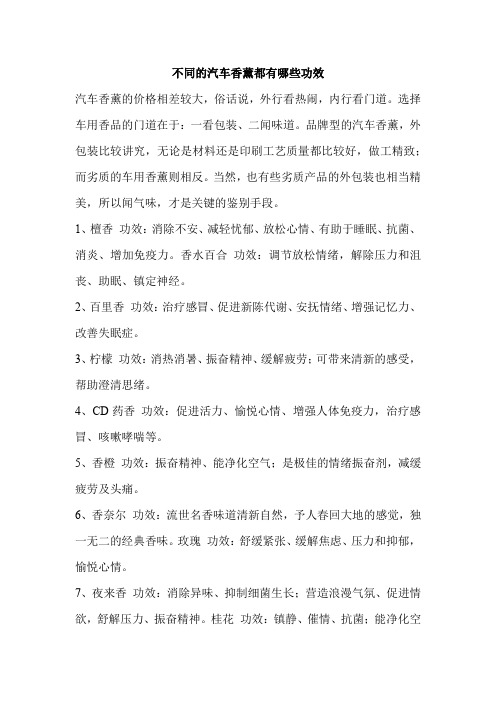 不同的汽车香薰都有哪些功效

汽车香薰的价格相差较大，俗话说，外行看热闹，内行看门道。选择车用香品的门道在于：一看包装、二闻味道。品牌型的汽车香薰，外包装比较讲究，无论是材料还是印刷工艺质量都比较好，做工精致；而劣质的车用香薰则相反。当然，也有些劣质产品的外包装也相当精美，所以闻气味，才是关键的鉴别手段。

1、檀香 功效：消除不安、减轻忧郁、放松心情、有助于睡眠、抗菌、消炎、增加免疫力。香水百合 功效：调节放松情绪，解除压力和沮丧、助眠、镇定神经。

2、百里香 功效：治疗感冒、促进新陈代谢、安抚情绪、增强记忆力、改善失眠症。

3、柠檬 功效：消热消暑、振奋精神、缓解疲劳；可带来清新的感受，帮助澄清思绪。

4、CD 药香 功效：促进活力、愉悦心情、增强人体免疫力，治疗感冒、咳嗽哮喘等。

5、香橙 功效：振奋精神、能净化空气；是极佳的情绪振奋剂，减缓疲劳及头痛。

6、香奈尔 功效：流世名香味道清新自然，予人春回大地的感觉，独一无二的经典香味。玫瑰 功效：舒缓紧张、缓解焦虑、压力和抑郁，愉悦心情。

7、夜来香 功效：消除异味、抑制细菌生长；营造浪漫气氛、促进情欲，舒解压力、振奋精神。桂花 功效：镇静、催情、抗菌；能净化空